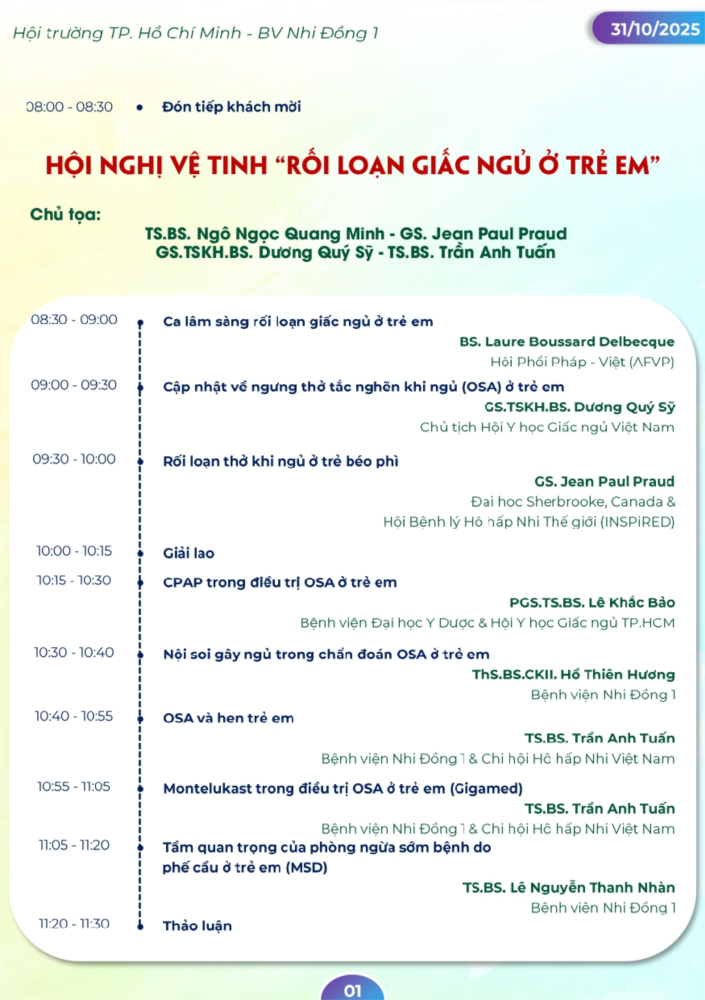 Hội trường TP. Hồ Chí Minh - BV Nhi Đồng 1

31/10/2025

08:00 - 08:30 Đón tiếp khách mời

HỘI NGHỊ VỆ TINH "RỐI LOẠN GIẤC NGỦ Ở TRẺ EM"

Chủ tọa:

TS.BS. Ngô Ngọc Quang Minh - GS. Jean Paul Praud
GS.TSKH.BS. Dương Quý Sỹ - TS.BS. Trần Anh Tuấn

08:30 - 09:00 Ca lâm sàng rối loạn giấc ngủ ở trẻ em
BS. Laure Boussard Delbecque
Hội Phổi Pháp - Việt (AFVP)

09:00 - 09:30 Cập nhật về ngưng thở tắc nghẽn khi ngủ (OSA) ở trẻ em
GS.TSKH.BS. Dương Quý Sỹ
Chủ tịch Hội Y học Giấc ngủ Việt Nam

09:30 - 10:00 Rối loạn thở khi ngủ ở trẻ béo phì
GS. Jean Paul Praud
Đại học Sherbrooke, Canada &
Hội Bệnh lý Hô hấp Nhi Thế giới (INSPiRED)

10:00 - 10:15 Giải lao

10:15 - 10:30 CPAP trong điều trị OSA ở trẻ em
PGS.TS.BS. Lê Khắc Bảo
Bệnh viện Đại học Y Dược & Hội Y học Giấc ngủ TP.HCM

10:30 - 10:40 Nội soi gây ngủ trong chẩn đoán OSA ở trẻ em
ThS.BS.CKII. Hồ Thiên Hương
Bệnh viện Nhi Đồng 1

10:40 - 10:55 OSA và hen trẻ em
TS.BS. Trần Anh Tuấn
Bệnh viện Nhi Đồng 1 & Chi hội Hô hấp Nhi Việt Nam

10:55 - 11:05 Montelukast trong điều trị OSA ở trẻ em (Gigamed)
TS.BS. Trần Anh Tuấn
Bệnh viện Nhi Đồng 1 & Chi hội Hô hấp Nhi Việt Nam

11:05 - 11:20 Tầm quan trọng của phòng ngừa sớm bệnh do phế cầu ở trẻ em (MSD)
TS.BS. Lê Nguyễn Thanh Nhàn
Bệnh viện Nhi Đồng 1

11:20 - 11:30 Thảo luận

01